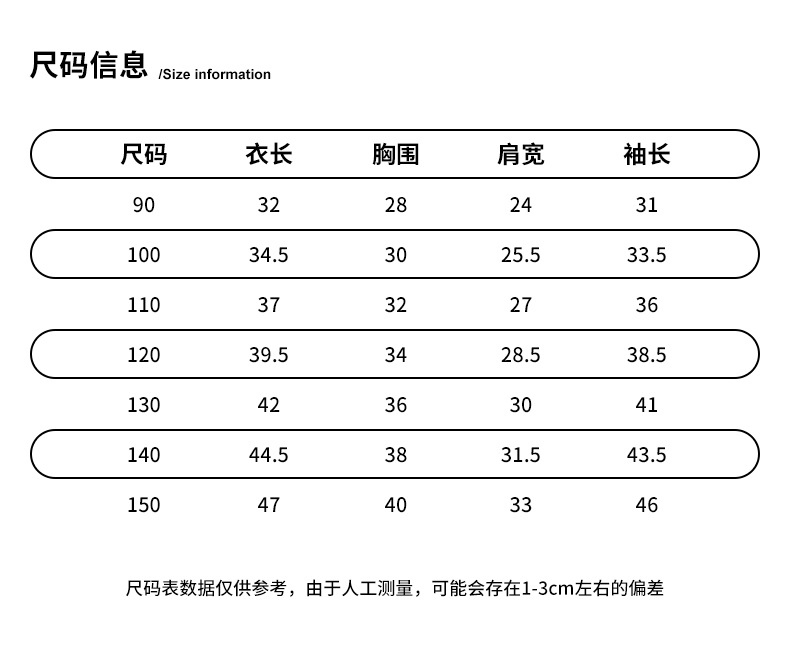 尺码信息 /Size information

| 尺码 | 衣长 | 胸围 | 肩宽 | 袖长 |
|---|---|---|---|---|
| 90 | 32 | 28 | 24 | 31 |
| 100 | 34.5 | 30 | 25.5 | 33.5 |
| 110 | 37 | 32 | 27 | 36 |
| 120 | 39.5 | 34 | 28.5 | 38.5 |
| 130 | 42 | 36 | 30 | 41 |
| 140 | 44.5 | 38 | 31.5 | 43.5 |
| 150 | 47 | 40 | 33 | 46 |

尺码表数据仅供参考，由于人工测量，可能会存在1-3cm左右的偏差